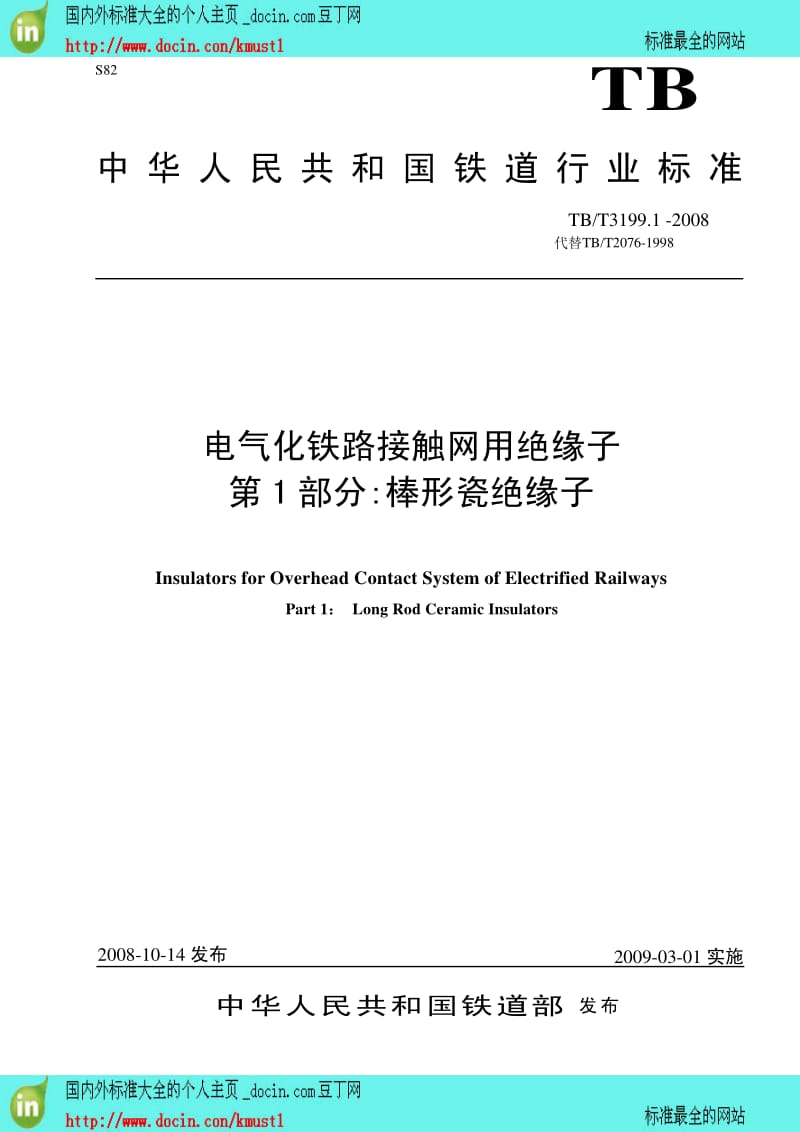 in

国内外标准大全的个人主页 _docin.com豆丁网
http://www.docin.com/kmust1
标准最全的网站

S82

TB

中华人民共和国铁道行业标准

TB/T3199.1 -2008
代替TB/T2076-1998

电气化铁路接触网用绝缘子
第1部分:棒形瓷绝缘子

Insulators for Overhead Contact System of Electrified Railways
Part 1: Long Rod Ceramic Insulators

2008-10-14 发布
2009-03-01 实施

中华人民共和国铁道部 发布

in

国内外标准大全的个人主页 _docin.com豆丁网
http://www.docin.com/kmust1
标准最全的网站